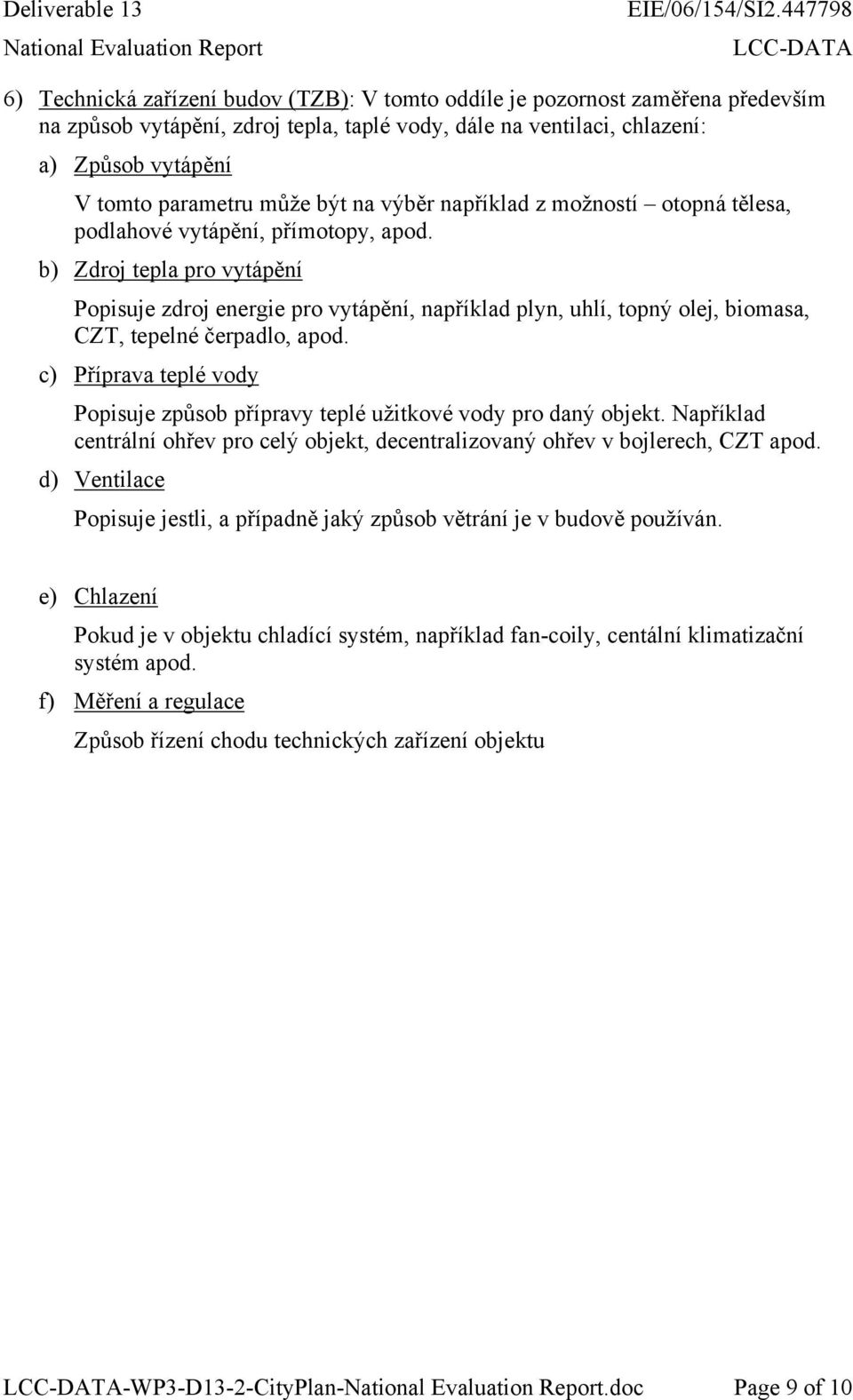 Deliverable 13 EIE/06/154/SI2.447798
National Evaluation Report LCC-DATA

6) Technická zařízení budov (TZB): V tomto oddíle je pozornost zaměřena především na způsob vytápění, zdroj tepla, taplé vody, dále na ventilaci, chlazení:

a) Způsob vytápění

V tomto parametru může být na výběr například z možností – otopná tělesa, podlahové vytápění, přímotopy, apod.

b) Zdroj tepla pro vytápění

Popisuje zdroj energie pro vytápění, například plyn, uhlí, topný olej, biomasa, CZT, tepelné čerpadlo, apod.

c) Příprava teplé vody

Popisuje způsob přípravy teplé užitkové vody pro daný objekt. Například centrální ohřev pro celý objekt, decentralizovaný ohřev v bojlerech, CZT apod.

d) Ventilace

Popisuje jestli, a případně jaký způsob větrání je v budově používán.

e) Chlazení

Pokud je v objektu chladící systém, například fan-coily, centální klimatizační systém apod.

f) Měření a regulace

Způsob řízení chodu technických zařízení objektu

LCC-DATA-WP3-D13-2-CityPlan-National Evaluation Report.doc Page 9 of 10